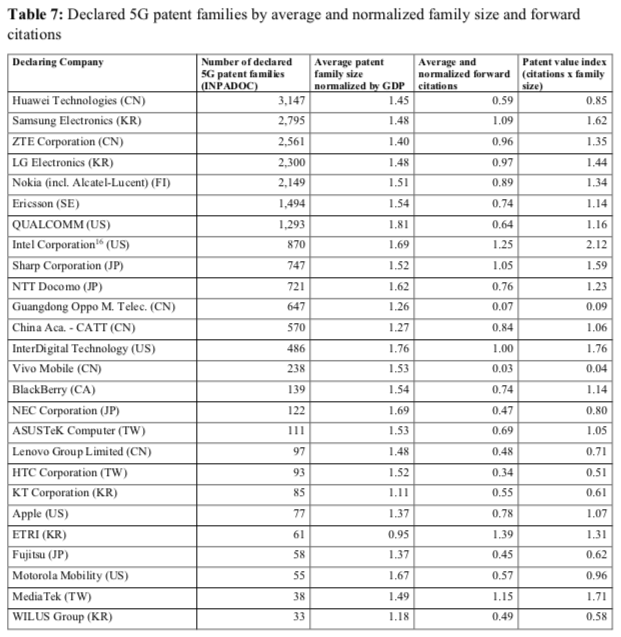 **Table 7:** Declared 5G patent families by average and normalized family size and forward citations

| Declaring Company | Number of declared 5G patent families (INPADOC) | Average patent family size normalized by GDP | Average and normalized forward citations | Patent value index (citations x family size) |
|---|---|---|---|---|
| Huawei Technologies (CN) | 3,147 | 1.45 | 0.59 | 0.85 |
| Samsung Electronics (KR) | 2,795 | 1.48 | 1.09 | 1.62 |
| ZTE Corporation (CN) | 2,561 | 1.40 | 0.96 | 1.35 |
| LG Electronics (KR) | 2,300 | 1.48 | 0.97 | 1.44 |
| Nokia (incl. Alcatel-Lucent) (FI) | 2,149 | 1.51 | 0.89 | 1.34 |
| Ericsson (SE) | 1,494 | 1.54 | 0.74 | 1.14 |
| QUALCOMM (US) | 1,293 | 1.81 | 0.64 | 1.16 |
| Intel Corporation$^{16}$ (US) | 870 | 1.69 | 1.25 | 2.12 |
| Sharp Corporation (JP) | 747 | 1.52 | 1.05 | 1.59 |
| NTT Docomo (JP) | 721 | 1.62 | 0.76 | 1.23 |
| Guangdong Oppo M. Telec. (CN) | 647 | 1.26 | 0.07 | 0.09 |
| China Aca. - CATT (CN) | 570 | 1.27 | 0.84 | 1.06 |
| InterDigital Technology (US) | 486 | 1.76 | 1.00 | 1.76 |
| Vivo Mobile (CN) | 238 | 1.53 | 0.03 | 0.04 |
| BlackBerry (CA) | 139 | 1.54 | 0.74 | 1.14 |
| NEC Corporation (JP) | 122 | 1.69 | 0.47 | 0.80 |
| ASUSTeK Computer (TW) | 111 | 1.53 | 0.69 | 1.05 |
| Lenovo Group Limited (CN) | 97 | 1.48 | 0.48 | 0.71 |
| HTC Corporation (TW) | 93 | 1.52 | 0.34 | 0.51 |
| KT Corporation (KR) | 85 | 1.11 | 0.55 | 0.61 |
| Apple (US) | 77 | 1.37 | 0.78 | 1.07 |
| ETRI (KR) | 61 | 0.95 | 1.39 | 1.31 |
| Fujitsu (JP) | 58 | 1.37 | 0.45 | 0.62 |
| Motorola Mobility (US) | 55 | 1.67 | 0.57 | 0.96 |
| MediaTek (TW) | 38 | 1.49 | 1.15 | 1.71 |
| WILUS Group (KR) | 33 | 1.18 | 0.49 | 0.58 |